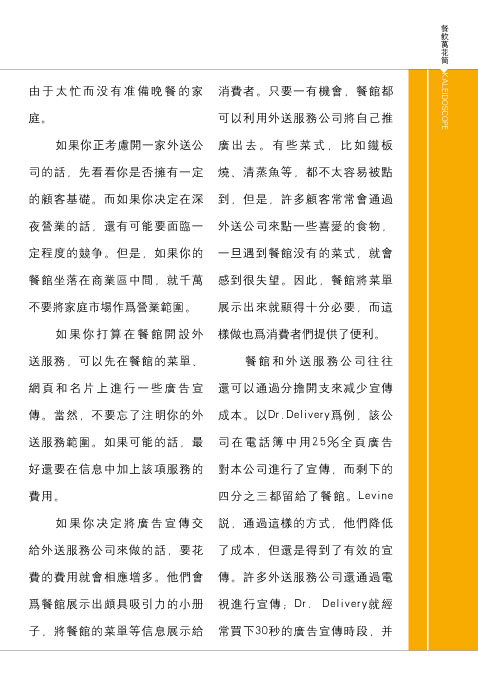 餐飲萬花筒

KALEIDOSCOPE

由于太忙而没有准備晚餐的家庭。

如果你正考慮開一家外送公司的話，先看看你是否擁有一定的顧客基礎。而如果你决定在深夜營業的話，還有可能要面臨一定程度的競争。但是，如果你的餐館坐落在商業區中間，就千萬不要將家庭市場作爲營業範圍。

如果你打算在餐館開設外送服務，可以先在餐館的菜單、網頁和名片上進行一些廣告宣傳。當然，不要忘了注明你的外送服務範圍。如果可能的話，最好還要在信息中加上該項服務的費用。

如果你决定將廣告宣傳交給外送服務公司來做的話，要花費的費用就會相應增多。他們會爲餐館展示出頗具吸引力的小册子，將餐館的菜單等信息展示給消費者。只要一有機會，餐館都可以利用外送服務公司將自己推廣出去。有些菜式，比如鐵板燒、清蒸魚等，都不太容易被點到，但是，許多顧客常常會通過外送公司來點一些喜愛的食物，一旦遇到餐館没有的菜式，就會感到很失望。因此，餐館將菜單展示出來就顯得十分必要，而這樣做也爲消費者們提供了便利。

餐館和外送服務公司往往還可以通過分擔開支來减少宣傳成本。以Dr.Delivery爲例，該公司在電話簿中用25%全頁廣告對本公司進行了宣傳，而剩下的四分之三都留給了餐館。Levine説，通過這樣的方式，他們降低了成本，但還是得到了有效的宣傳。許多外送服務公司還通過電視進行宣傳；Dr. Delivery就經常買下30秒的廣告宣傳時段，并